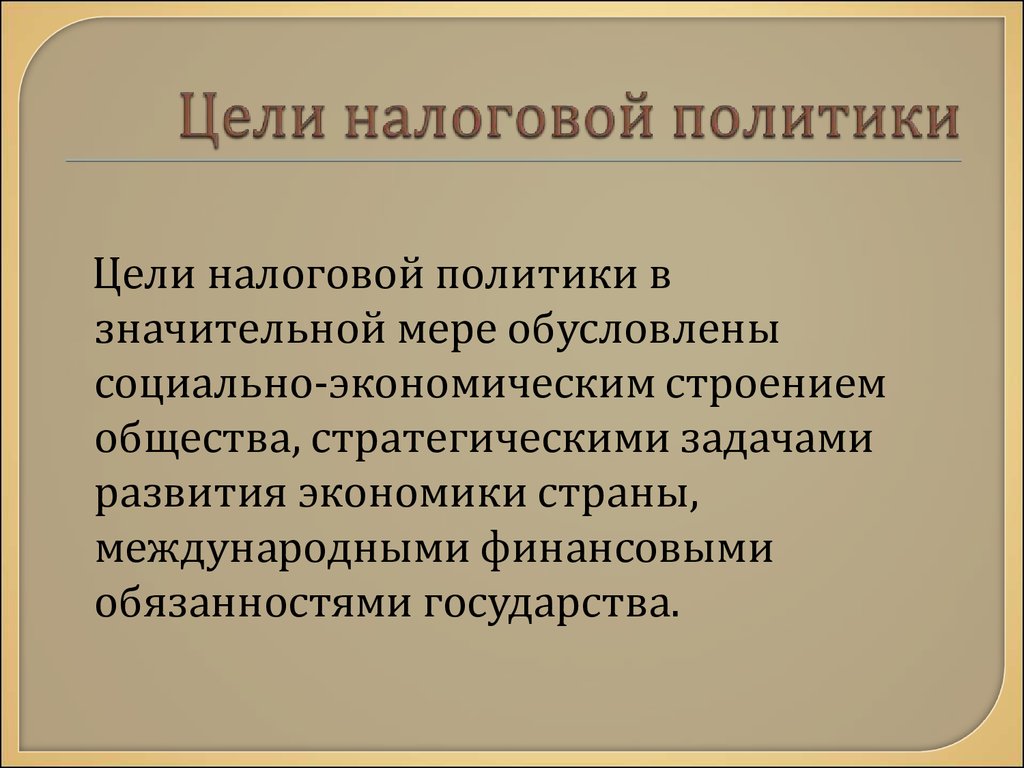 Цели налоговой политики

Цели налоговой политики в значительной мере обусловлены социально-экономическим строением общества, стратегическими задачами развития экономики страны, международными финансовыми обязанностями государства.